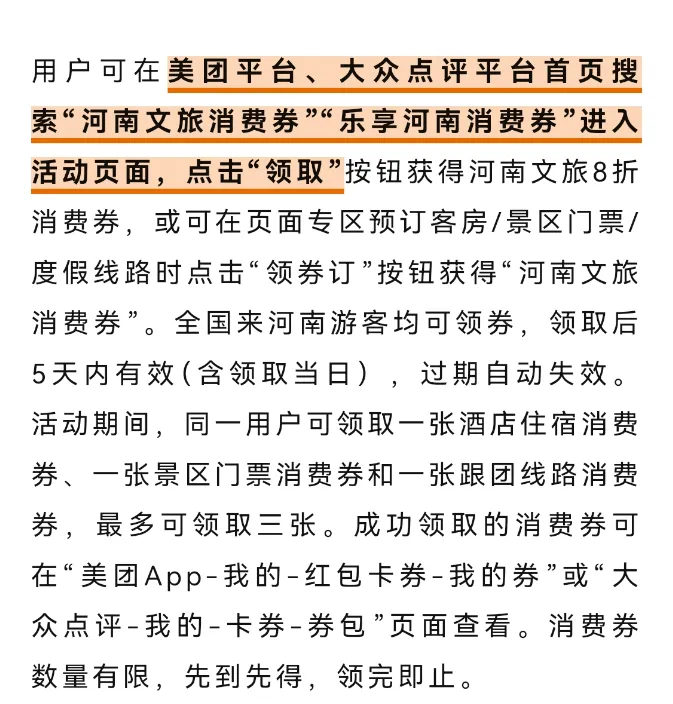 用户可在美团平台、大众点评平台首页搜索“河南文旅消费券”“乐享河南消费券”进入活动页面，点击“领取”按钮获得河南文旅8折消费券，或可在页面专区预订客房/景区门票/度假线路时点击“领券订”按钮获得“河南文旅消费券”。全国来河南游客均可领券，领取后5天内有效(含领取当日），过期自动失效。活动期间，同一用户可领取一张酒店住宿消费券、一张景区门票消费券和一张跟团线路消费券，最多可领取三张。成功领取的消费券可在“美团App-我的-红包卡券-我的券”或“大众点评-我的-卡券-券包”页面查看。消费券数量有限，先到先得，领完即止。